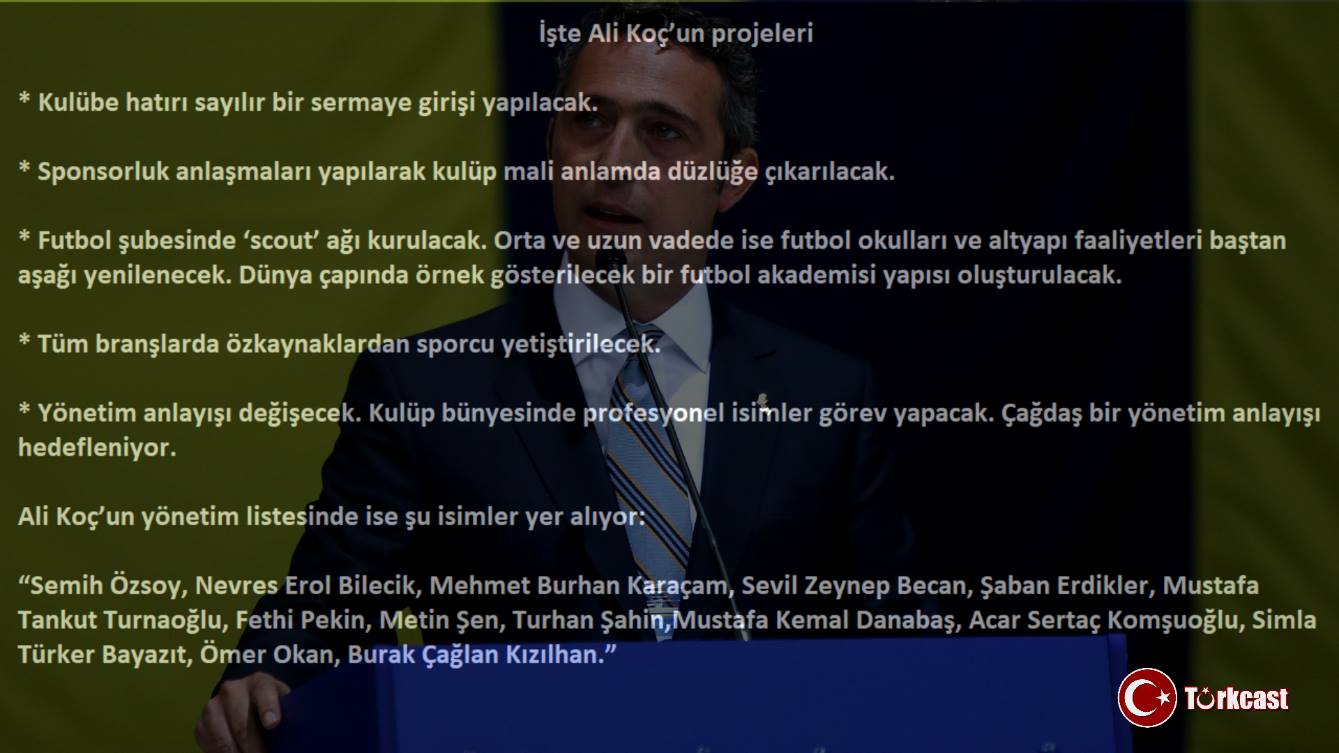 İşte Ali Koç'un projeleri

* Kulübe hatırı sayılır bir sermaye girişi yapılacak.

* Sponsorluk anlaşmaları yapılarak kulüp mali anlamda düzlüğe çıkarılacak.

* Futbol şubesinde 'scout' ağı kurulacak. Orta ve uzun vadede ise futbol okulları ve altyapı faaliyetleri baştan aşağı yenilenecek. Dünya çapında örnek gösterilecek bir futbol akademisi yapısı oluşturulacak.

* Tüm branşlarda özkaynaklardan sporcu yetiştirilecek.

* Yönetim anlayışı değişecek. Kulüp bünyesinde profesyonel isimler görev yapacak. Çağdaş bir yönetim anlayışı hedefleniyor.

Ali Koç'un yönetim listesinde ise şu isimler yer alıyor:

"Semih Özsoy, Nevres Erol Bilecik, Mehmet Burhan Karaçam, Sevil Zeynep Becan, Şaban Erdikler, Mustafa Tankut Turnaoğlu, Fethi Pekin, Metin Şen, Turhan Şahin,Mustafa Kemal Danabaş, Acar Sertaç Komşuoğlu, Simla Türker Bayazıt, Ömer Okan, Burak Çağlan Kızılhan."

Türkcast